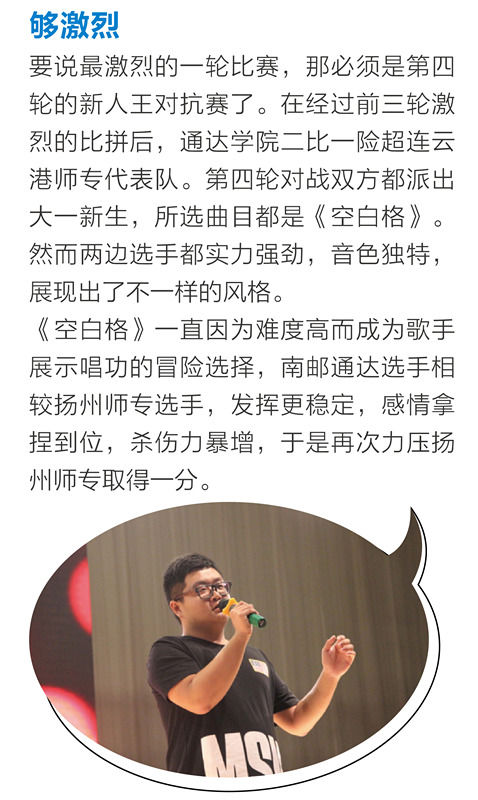 够激烈

要说最激烈的一轮比赛，那必须是第四轮的新人王对抗赛了。在经过前三轮激烈的比拼后，通达学院二比一险超连云港师专代表队。第四轮对战双方都派出大一新生，所选曲目都是《空白格》。然而两边选手都实力强劲，音色独特，展现出了不一样的风格。

《空白格》一直因为难度高而成为歌手展示唱功的冒险选择，南邮通达选手相较扬州师专选手，发挥更稳定，感情拿捏到位，杀伤力暴增，于是再次力压扬州师专取得一分。